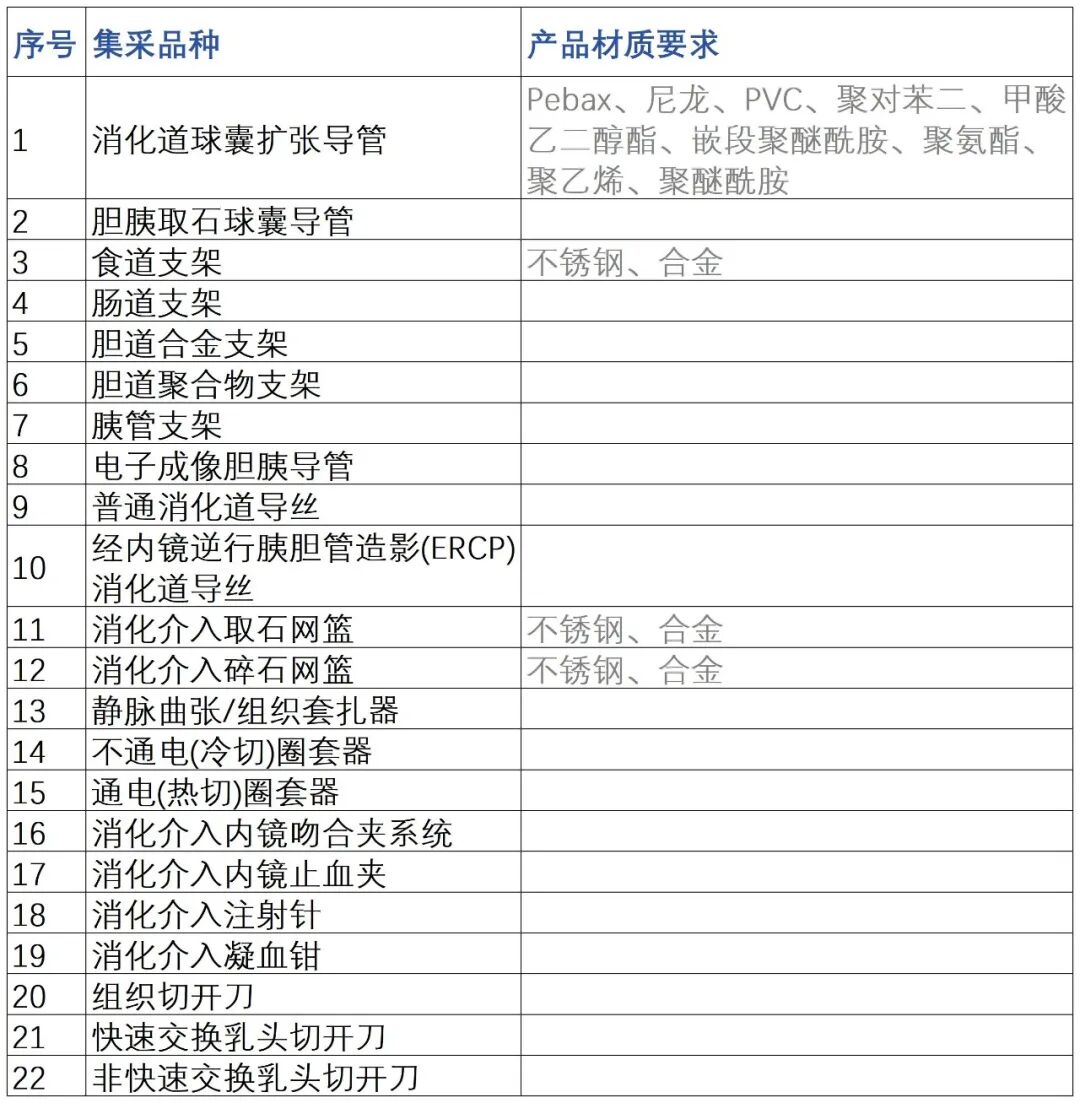 | 序号 | 集采品种 | 产品材质要求 |
|---|---|---|
| 1 | 消化道球囊扩张导管 | Pebax、尼龙、PVC、聚对苯二、甲酸乙二醇酯、嵌段聚醚酰胺、聚氨酯、聚乙烯、聚醚酰胺 |
| 2 | 胆胰取石球囊导管 | |
| 3 | 食道支架 | 不锈钢、合金 |
| 4 | 肠道支架 | |
| 5 | 胆道合金支架 | |
| 6 | 胆道聚合物支架 | |
| 7 | 胰管支架 | |
| 8 | 电子成像胆胰导管 | |
| 9 | 普通消化道导丝 | |
| 10 | 经内镜逆行胰胆管造影(ERCP)消化道导丝 | |
| 11 | 消化介入取石网篮 | 不锈钢、合金 |
| 12 | 消化介入碎石网篮 | 不锈钢、合金 |
| 13 | 静脉曲张/组织套扎器 | |
| 14 | 不通电(冷切)圈套器 | |
| 15 | 通电(热切)圈套器 | |
| 16 | 消化介入内镜吻合夹系统 | |
| 17 | 消化介入内镜止血夹 | |
| 18 | 消化介入注射针 | |
| 19 | 消化介入凝血钳 | |
| 20 | 组织切开刀 | |
| 21 | 快速交换乳头切开刀 | |
| 22 | 非快速交换乳头切开刀 | |